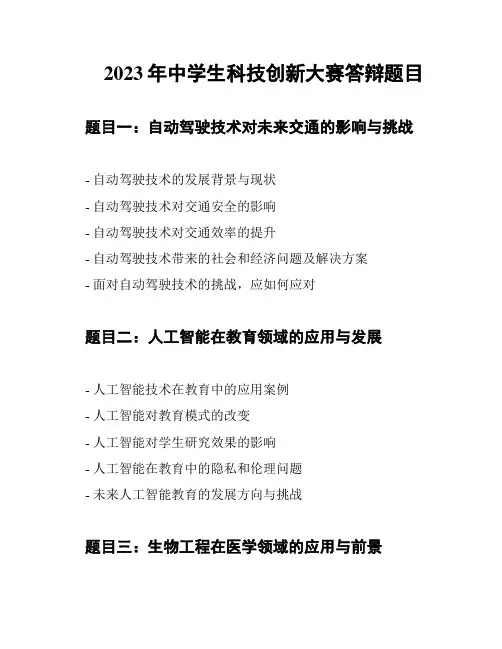 2023 年中学生科技创新大赛答辩题目

题目一：自动驾驶技术对未来交通的影响与挑战

- 自动驾驶技术的发展背景与现状
- 自动驾驶技术对交通安全的影响
- 自动驾驶技术对交通效率的提升
- 自动驾驶技术带来的社会和经济问题及解决方案
- 面对自动驾驶技术的挑战，应如何应对

题目二：人工智能在教育领域的应用与发展

- 人工智能技术在教育中的应用案例
- 人工智能对教育模式的改变
- 人工智能对学生研究效果的影响
- 人工智能在教育中的隐私和伦理问题
- 未来人工智能教育的发展方向与挑战

题目三：生物工程在医学领域的应用与前景